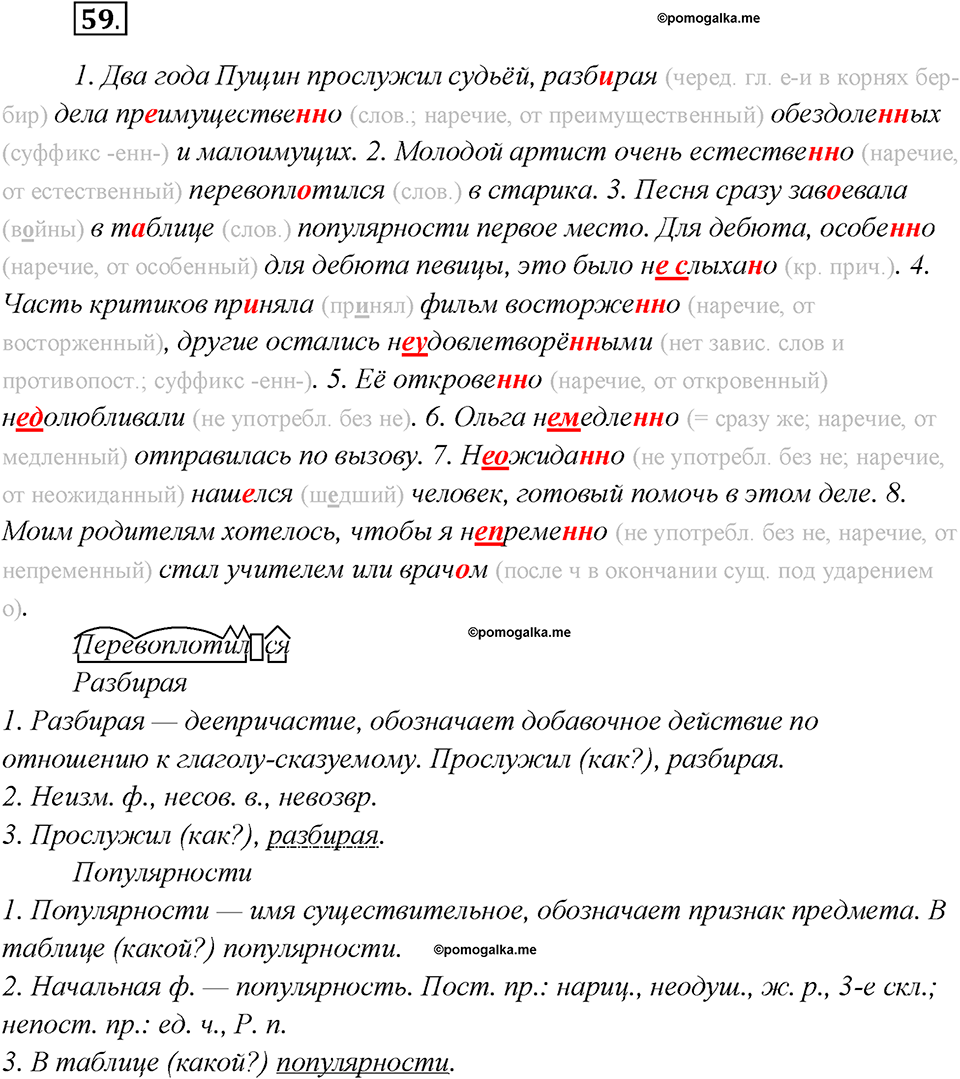 59.

©pomogalka.me

1. Два года Пущин прослужил судьёй, разбирая (черед. гл. е-и в корнях бер-бир) дела преимущественно (слов.; наречие, от преимущественный) обездоленных (суффикс -енн-) и малоимущих. 2. Молодой артист очень естественно (наречие, от естественный) перевоплотился (слов.) в старика. 3. Песня сразу завоевала (войны) в таблице (слов.) популярности первое место. Для дебюта, особенно (наречие, от особенный) для дебюта певицы, это было не слыхано (кр. прич.). 4. Часть критиков приняла (принял) фильм восторженно (наречие, от восторженный), другие остались неудовлетворёнными (нет завис. слов и противопост.; суффикс -енн-). 5. Её откровенно (наречие, от откровенный) недолюбливали (не употребл. без не). 6. Ольга немедленно (= сразу же; наречие, от медленный) отправилась по вызову. 7. Неожиданно (не употребл. без не; наречие, от неожиданный) нашелся (шедший) человек, готовый помочь в этом деле. 8. Моим родителям хотелось, чтобы я непременно (не употребл. без не, наречие, от непременный) стал учителем или врачом (после ч в окончании сущ. под ударением о).

Перевоплотился

©pomogalka.me

Разбирая

1. Разбирая — деепричастие, обозначает добавочное действие по отношению к глаголу-сказуемому. Прослужил (как?), разбирая.
2. Неизм. ф., несов. в., невозвр.
3. Прослужил (как?), разбирая.

Популярности

1. Популярности — имя существительное, обозначает признак предмета. В таблице (какой?) популярности. ©pomogalka.me
2. Начальная ф. — популярность. Пост. пр.: нариц., неодуш., ж. р., 3-е скл.; непост. пр.: ед. ч., Р. п.
3. В таблице (какой?) популярности.